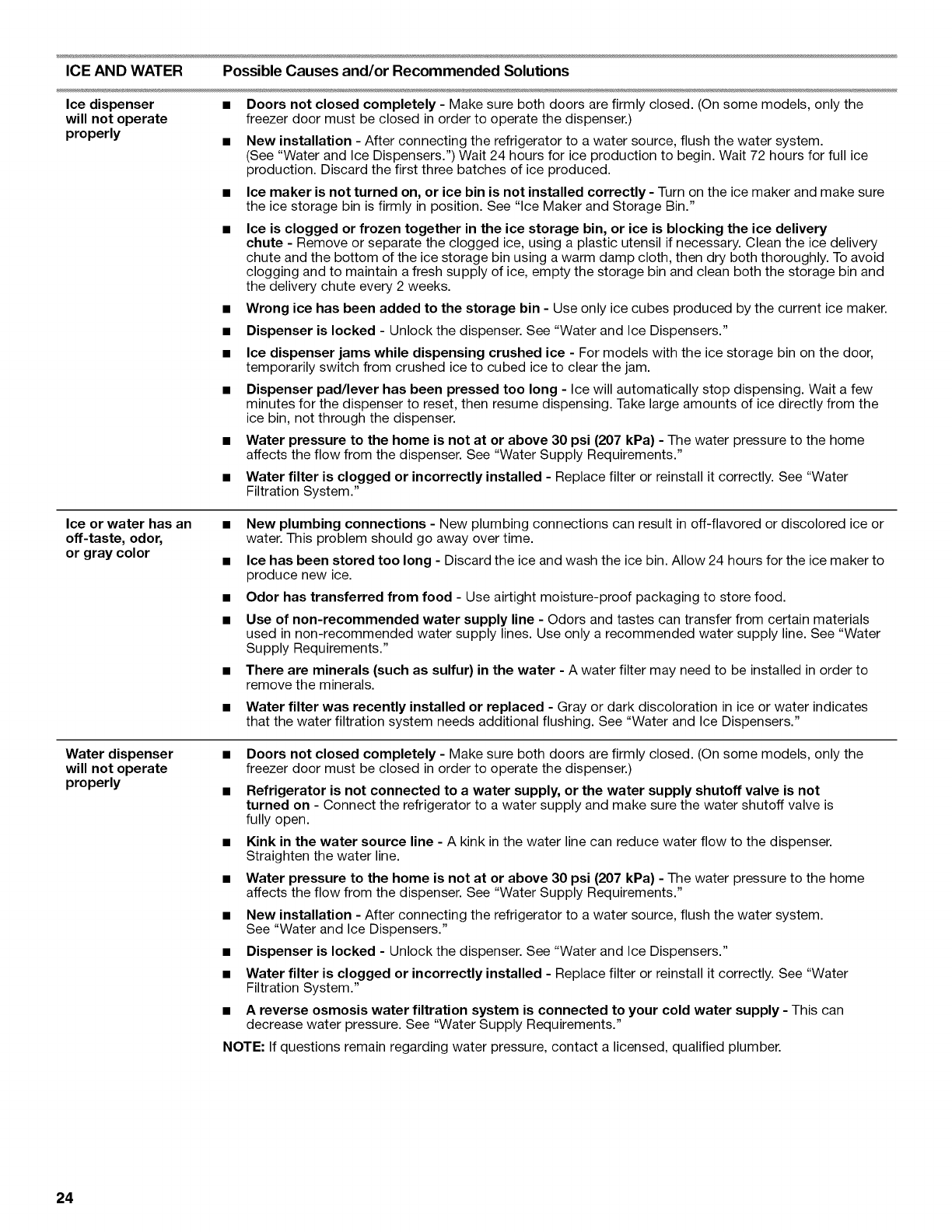 | ICE AND WATER | Possible Causes and/or Recommended Solutions |
|---|---|
| Ice dispenser will not operate properly | ■ Doors not closed completely - Make sure both doors are firmly closed. (On some models, only the freezer door must be closed in order to operate the dispenser.) ■ New installation - After connecting the refrigerator to a water source, flush the water system. (See "Water and Ice Dispensers.") Wait 24 hours for ice production to begin. Wait 72 hours for full ice production. Discard the first three batches of ice produced. ■ Ice maker is not turned on, or ice bin is not installed correctly - Turn on the ice maker and make sure the ice storage bin is firmly in position. See "Ice Maker and Storage Bin." ■ Ice is clogged or frozen together in the ice storage bin, or ice is blocking the ice delivery chute - Remove or separate the clogged ice, using a plastic utensil if necessary. Clean the ice delivery chute and the bottom of the ice storage bin using a warm damp cloth, then dry both thoroughly. To avoid clogging and to maintain a fresh supply of ice, empty the storage bin and clean both the storage bin and the delivery chute every 2 weeks. ■ Wrong ice has been added to the storage bin - Use only ice cubes produced by the current ice maker. ■ Dispenser is locked - Unlock the dispenser. See "Water and Ice Dispensers." ■ Ice dispenser jams while dispensing crushed ice - For models with the ice storage bin on the door, temporarily switch from crushed ice to cubed ice to clear the jam. ■ Dispenser pad/lever has been pressed too long - Ice will automatically stop dispensing. Wait a few minutes for the dispenser to reset, then resume dispensing. Take large amounts of ice directly from the ice bin, not through the dispenser. ■ Water pressure to the home is not at or above 30 psi (207 kPa) - The water pressure to the home affects the flow from the dispenser. See "Water Supply Requirements." ■ Water filter is clogged or incorrectly installed - Replace filter or reinstall it correctly. See "Water Filtration System." |
| Ice or water has an off-taste, odor, or gray color | ■ New plumbing connections - New plumbing connections can result in off-flavored or discolored ice or water. This problem should go away over time. ■ Ice has been stored too long - Discard the ice and wash the ice bin. Allow 24 hours for the ice maker to produce new ice. ■ Odor has transferred from food - Use airtight moisture-proof packaging to store food. ■ Use of non-recommended water supply line - Odors and tastes can transfer from certain materials used in non-recommended water supply lines. Use only a recommended water supply line. See "Water Supply Requirements." ■ There are minerals (such as sulfur) in the water - A water filter may need to be installed in order to remove the minerals. ■ Water filter was recently installed or replaced - Gray or dark discoloration in ice or water indicates that the water filtration system needs additional flushing. See "Water and Ice Dispensers." |
| Water dispenser will not operate properly | ■ Doors not closed completely - Make sure both doors are firmly closed. (On some models, only the freezer door must be closed in order to operate the dispenser.) ■ Refrigerator is not connected to a water supply, or the water supply shutoff valve is not turned on - Connect the refrigerator to a water supply and make sure the water shutoff valve is fully open. ■ Kink in the water source line - A kink in the water line can reduce water flow to the dispenser. Straighten the water line. ■ Water pressure to the home is not at or above 30 psi (207 kPa) - The water pressure to the home affects the flow from the dispenser. See "Water Supply Requirements." ■ New installation - After connecting the refrigerator to a water source, flush the water system. See "Water and Ice Dispensers." ■ Dispenser is locked - Unlock the dispenser. See "Water and Ice Dispensers." ■ Water filter is clogged or incorrectly installed - Replace filter or reinstall it correctly. See "Water Filtration System." ■ A reverse osmosis water filtration system is connected to your cold water supply - This can decrease water pressure. See "Water Supply Requirements." NOTE: If questions remain regarding water pressure, contact a licensed, qualified plumber. |

24